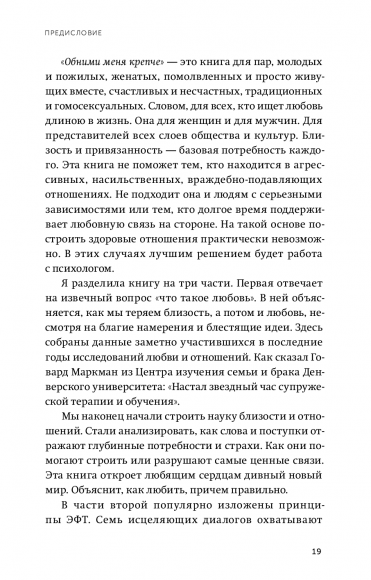 ПРЕДИСЛОВИЕ

«Обними меня крепче» — это книга для пар, молодых и пожилых, женатых, помолвленных и просто живущих вместе, счастливых и несчастных, традиционных и гомосексуальных. Словом, для всех, кто ищет любовь длиною в жизнь. Она для женщин и для мужчин. Для представителей всех слоев общества и культур. Близость и привязанность — базовая потребность каждого. Эта книга не поможет тем, кто находится в агрессивных, насильственных, враждебно-подавляющих отношениях. Не подходит она и людям с серьезными зависимостями или тем, кто долгое время поддерживает любовную связь на стороне. На такой основе построить здоровые отношения практически невозможно. В этих случаях лучшим решением будет работа с психологом.

Я разделила книгу на три части. Первая отвечает на извечный вопрос «что такое любовь». В ней объясняется, как мы теряем близость, а потом и любовь, несмотря на благие намерения и блестящие идеи. Здесь собраны данные заметно участившихся в последние годы исследований любви и отношений. Как сказал Говард Маркман из Центра изучения семьи и брака Денверского университета: «Настал звездный час супружеской терапии и обучения».

Мы наконец начали строить науку близости и отношений. Стали анализировать, как слова и поступки отражают глубинные потребности и страхи. Как они помогают строить или разрушают самые ценные связи. Эта книга откроет любящим сердцам дивный новый мир. Объяснит, как любить, причем правильно.

В части второй популярно изложены принципы ЭФТ. Семь исцеляющих диалогов охватывают

19